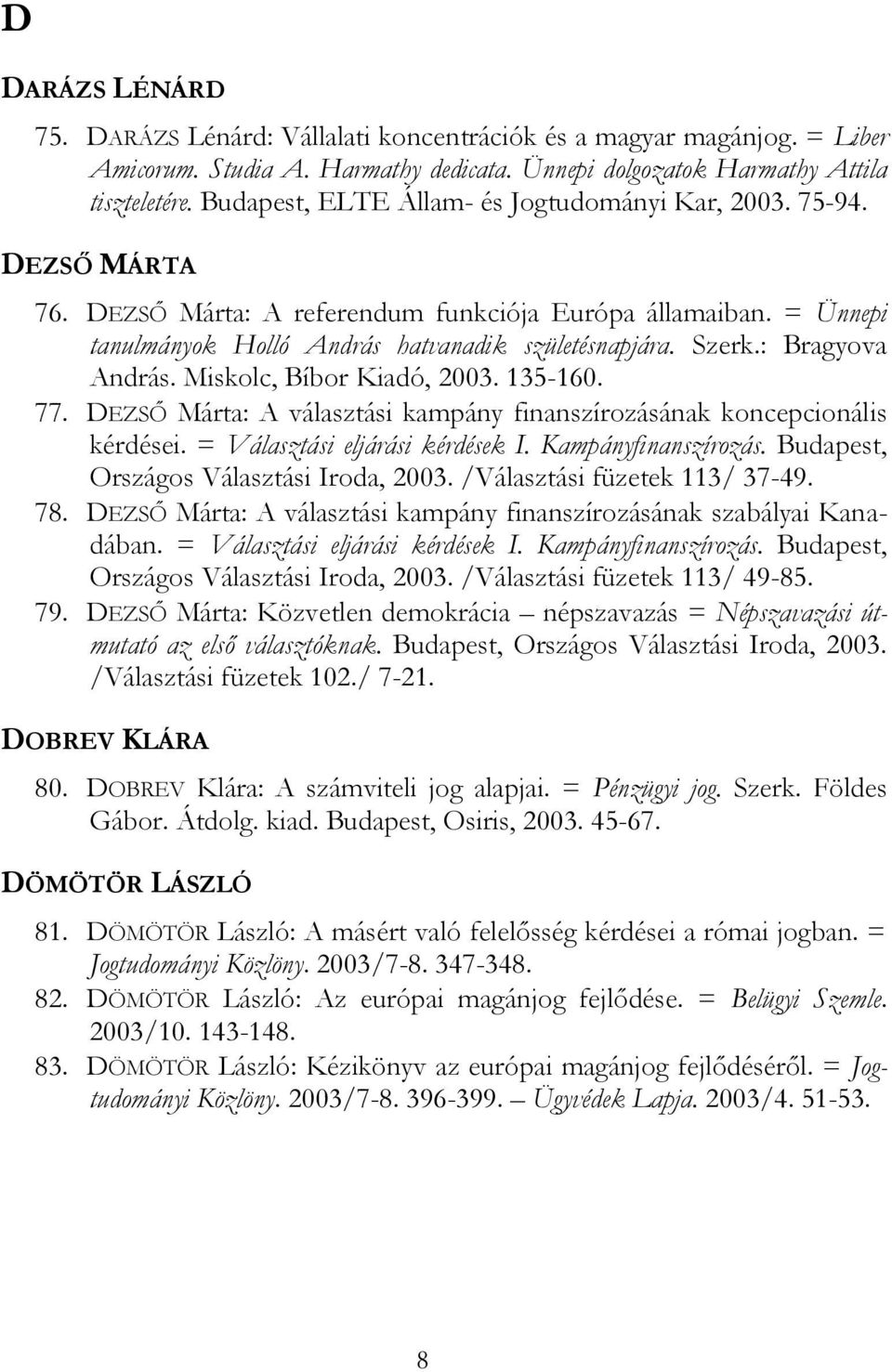 D

DARÁZS LÉNÁRD

75. DARÁZS Lénárd: Vállalati koncentrációk és a magyar magánjog. = Liber Amicorum. Studia A. Harmathy dedicata. Ünnepi dolgozatok Harmathy Attila tiszteletére. Budapest, ELTE Állam- és Jogtudományi Kar, 2003. 75-94.

DEZSŐ MÁRTA

76. DEZSŐ Márta: A referendum funkciója Európa államaiban. = Ünnepi tanulmányok Holló András hatvanadik születésnapjára. Szerk.: Bragyova András. Miskolc, Bíbor Kiadó, 2003. 135-160.

77. DEZSŐ Márta: A választási kampány finanszírozásának koncepcionális kérdései. = Választási eljárási kérdések I. Kampányfinanszírozás. Budapest, Országos Választási Iroda, 2003. /Választási füzetek 113/ 37-49.

78. DEZSŐ Márta: A választási kampány finanszírozásának szabályai Kanadában. = Választási eljárási kérdések I. Kampányfinanszírozás. Budapest, Országos Választási Iroda, 2003. /Választási füzetek 113/ 49-85.

79. DEZSŐ Márta: Közvetlen demokrácia – népszavazás = Népszavazási útmutató az első választóknak. Budapest, Országos Választási Iroda, 2003. /Választási füzetek 102./ 7-21.

DOBREV KLÁRA

80. DOBREV Klára: A számviteli jog alapjai. = Pénzügyi jog. Szerk. Földes Gábor. Átdolg. kiad. Budapest, Osiris, 2003. 45-67.

DÖMÖTÖR LÁSZLÓ

81. DÖMÖTÖR László: A másért való felelősség kérdései a római jogban. = Jogtudományi Közlöny. 2003/7-8. 347-348.

82. DÖMÖTÖR László: Az európai magánjog fejlődése. = Belügyi Szemle. 2003/10. 143-148.

83. DÖMÖTÖR László: Kézikönyv az európai magánjog fejlődéséről. = Jogtudományi Közlöny. 2003/7-8. 396-399. – Ügyvédek Lapja. 2003/4. 51-53.

8